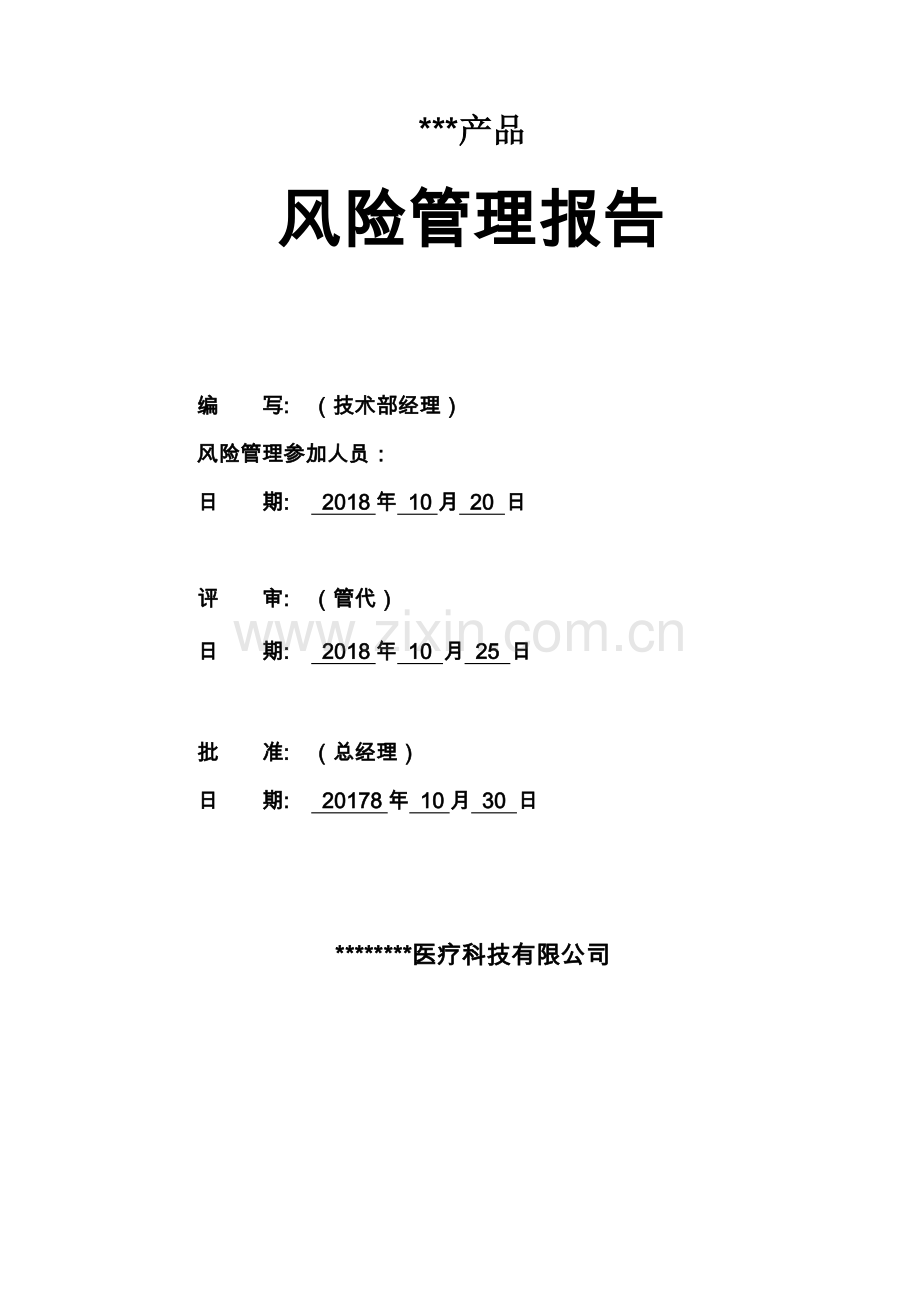 ***产品

风险管理报告

编 写: （技术部经理）

风险管理参加人员：

日 期: 2018年10月20日

评 审: （管代）

日 期: 2018年10月25日

批 准: （总经理）

日 期: 20178年10月30日

********医疗科技有限公司

www.zixin.com.cn